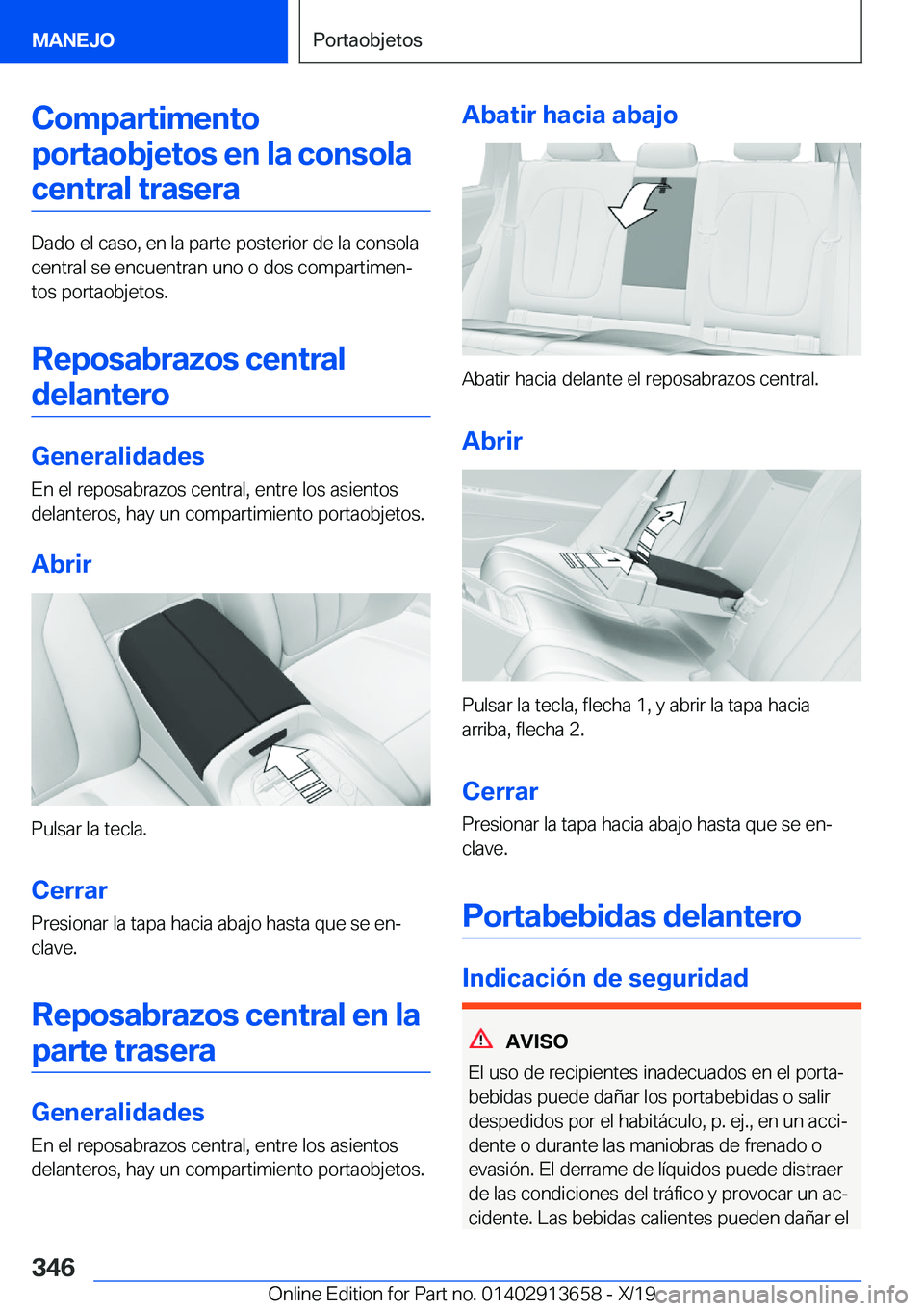 MANEJO

Portaobjetos

Compartimento portaobjetos en la consola central trasera

Dado el caso, en la parte posterior de la consola central se encuentran uno o dos compartimentos portaobjetos.

Reposabrazos central delantero

Generalidades

En el reposabrazos central, entre los asientos delanteros, hay un compartimiento portaobjetos.

Abrir

Pulsar la tecla.

Cerrar

Presionar la tapa hacia abajo hasta que se enclave.

Reposabrazos central en la parte trasera

Generalidades

En el reposabrazos central, entre los asientos delanteros, hay un compartimiento portaobjetos.

Abatir hacia abajo

Abatir hacia delante el reposabrazos central.

Abrir

1

2

Pulsar la tecla, flecha 1, y abrir la tapa hacia arriba, flecha 2.

Cerrar

Presionar la tapa hacia abajo hasta que se enclave.

Portabebidas delantero

Indicación de seguridad

AVISO

El uso de recipientes inadecuados en el portabebidas puede dañar los portabebidas o salir despedidos por el habitáculo, p. ej., en un accidente o durante las maniobras de frenado o evasión. El derrame de líquidos puede distraer de las condiciones del tráfico y provocar un accidente. Las bebidas calientes pueden dañar el

346

Online Edition for Part no. 01402913658 - X/19

carmanualsonline.info